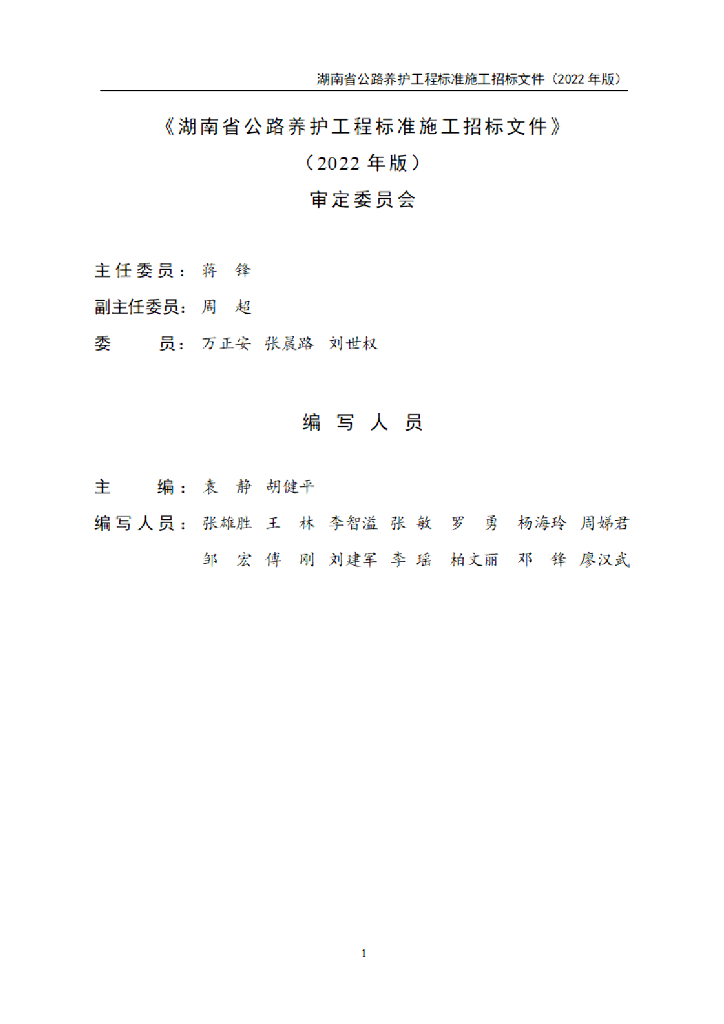 湖南省公路养护工程标准施工招标文件（2022 年版）

《湖南省公路养护工程标准施工招标文件》
（2022 年版）
审定委员会

主任委员：蒋　锋
副主任委员：周　超
委　　员：万正安　张晨路　刘世权

编 写 人 员

主　　编：袁　静　胡健平
编写人员：张雄胜　王　林　李智溢　张　敏　罗　勇　杨海玲　周娣君　邹　宏　傅　刚　刘建军　李　瑶　柏文丽　邓　锋　廖汉武

1